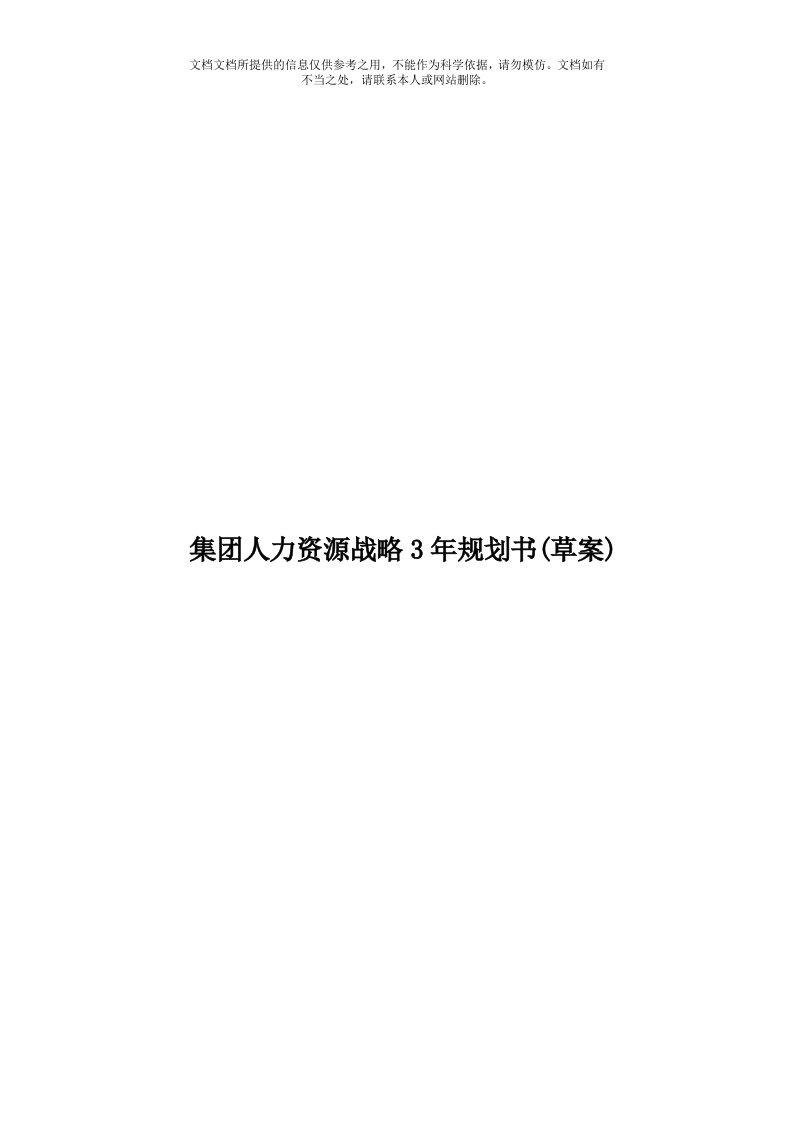 文档文档所提供的信息仅供参考之用，不能作为科学依据，请勿模仿。文档如有不当之处，请联系本人或网站删除。

集团人力资源战略3年规划书(草案)